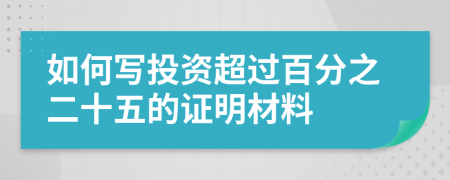 如何写投资超过百分之二十五的证明材料